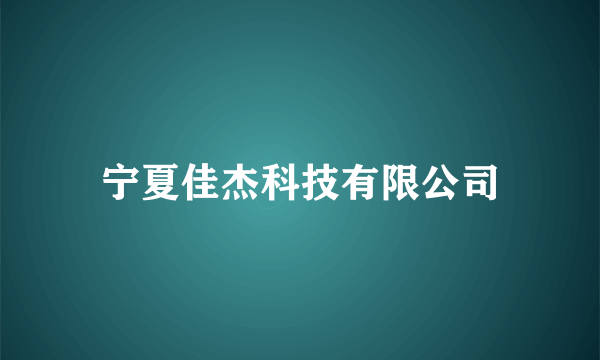 宁夏佳杰科技有限公司